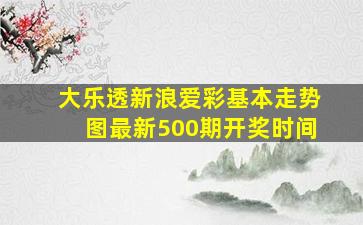 大乐透新浪爱彩基本走势图最新500期开奖时间